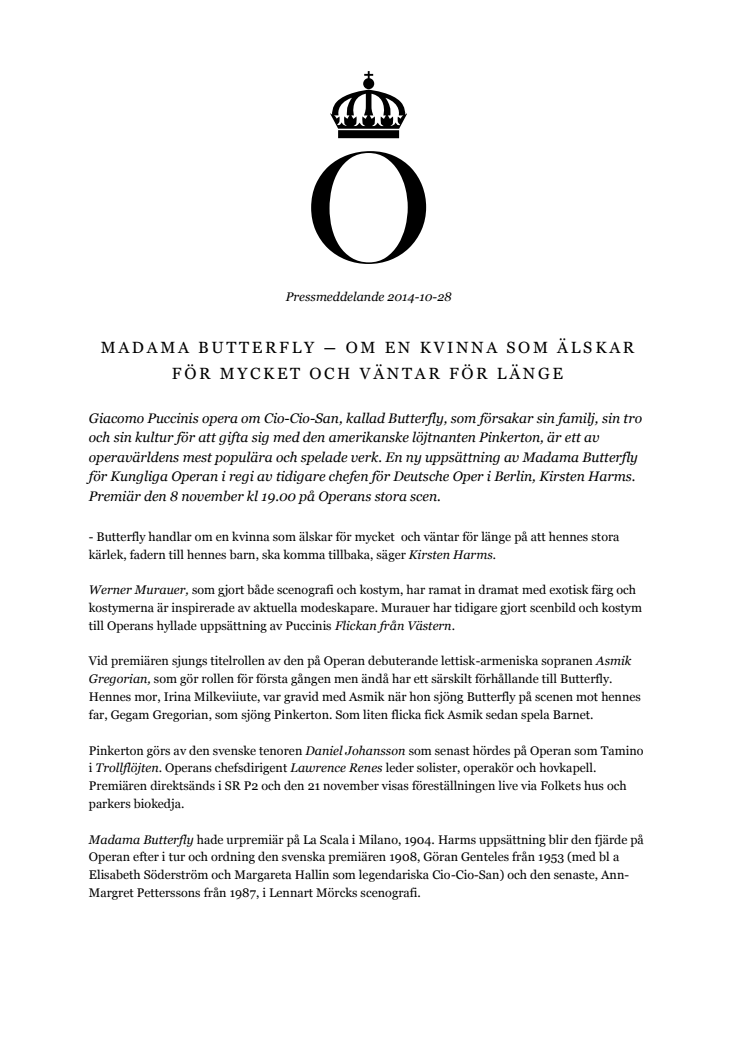 O

Pressmeddelande 2014-10-28

MADAMA BUTTERFLY – OM EN KVINNA SOM ÄLSKAR FÖR MYCKET OCH VÄNTAR FÖR LÄNGE

Giacomo Puccinis opera om Cio-Cio-San, kallad Butterfly, som försakar sin familj, sin tro och sin kultur för att gifta sig med den amerikanske löjtnanten Pinkerton, är ett av operavärldens mest populära och spelade verk. En ny uppsättning av Madama Butterfly för Kungliga Operan i regi av tidigare chefen för Deutsche Oper i Berlin, Kirsten Harms. Premiär den 8 november kl 19.00 på Operans stora scen.

- Butterfly handlar om en kvinna som älskar för mycket och väntar för länge på att hennes stora kärlek, fadern till hennes barn, ska komma tillbaka, säger Kirsten Harms.

Werner Murauer, som gjort både scenografi och kostym, har ramat in dramat med exotisk färg och kostymerna är inspirerade av aktuella modeskapare. Murauer har tidigare gjort scenbild och kostym till Operans hyllade uppsättning av Puccinis Flickan från Västern.

Vid premiären sjungs titelrollen av den på Operan debuterande lettisk-armeniska sopranen Asmik Gregorian, som gör rollen för första gången men ändå har ett särskilt förhållande till Butterfly. Hennes mor, Irina Milkeviiute, var gravid med Asmik när hon sjöng Butterfly på scenen mot hennes far, Gegam Gregorian, som sjöng Pinkerton. Som liten flicka fick Asmik sedan spela Barnet.

Pinkerton görs av den svenske tenoren Daniel Johansson som senast hördes på Operan som Tamino i Trollflöjten. Operans chefsdirigent Lawrence Renes leder solister, operakör och hovkapell. Premiären direktsänds i SR P2 och den 21 november visas föreställningen live via Folkets hus och parkers biokedja.

Madama Butterfly hade urpremiär på La Scala i Milano, 1904. Harms uppsättning blir den fjärde på Operan efter i tur och ordning den svenska premiären 1908, Göran Genteles från 1953 (med bl a Elisabeth Söderström och Margareta Hallin som legendariska Cio-Cio-San) och den senaste, Ann-Margret Petterssons från 1987, i Lennart Mörcks scenografi.